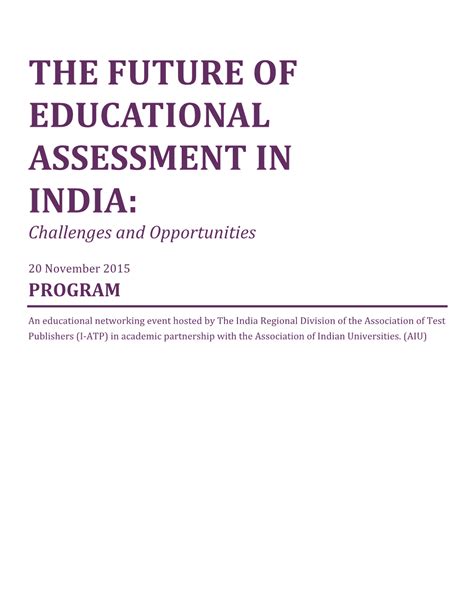 THE FUTURE OF EDUCATIONAL ASSESSMENT IN INDIA:

Challenges and Opportunities

20 November 2015

PROGRAM

An educational networking event hosted by The India Regional Division of the Association of Test Publishers (I-ATP) in academic partnership with the Association of Indian Universities. (AIU)